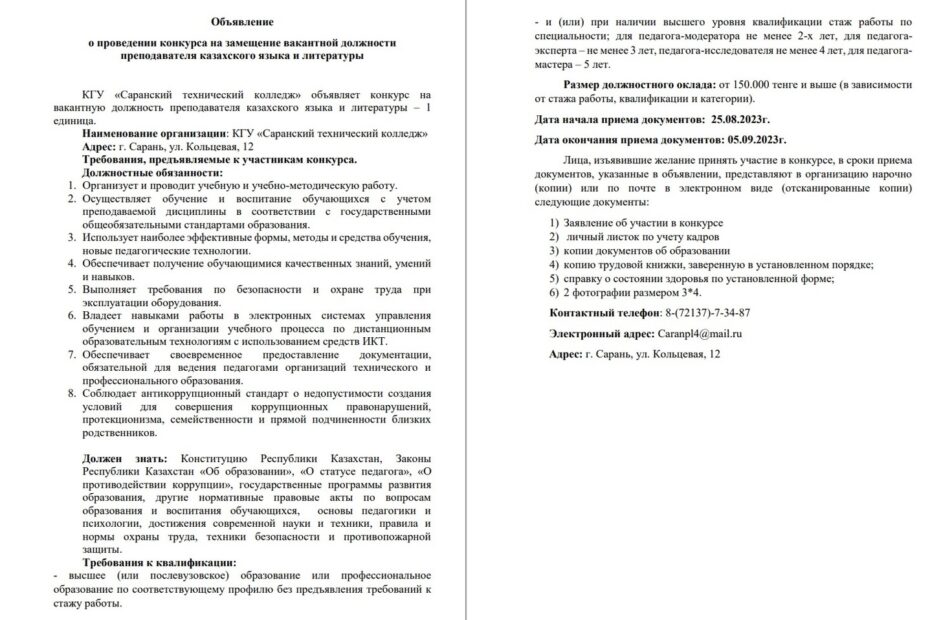 Объявление

о проведении конкурса на замещение вакантной должности преподавателя казахского языка и литературы

КГУ «Саранский технический колледж» объявляет конкурс на вакантную должность преподавателя казахского языка и литературы – 1 единица.

Наименование организации: КГУ «Саранский технический колледж»

Адрес: г. Сарань, ул. Кольцевая, 12

Требования, предъявляемые к участникам конкурса.

Должностные обязанности:

1. Организует и проводит учебную и учебно-методическую работу.
2. Осуществляет обучение и воспитание обучающихся с учетом преподаваемой дисциплины в соответствии с государственными общеобязательными стандартами образования.
3. Использует наиболее эффективные формы, методы и средства обучения, новые педагогические технологии.
4. Обеспечивает получение обучающимися качественных знаний, умений и навыков.
5. Выполняет требования по безопасности и охране труда при эксплуатации оборудования.
6. Владеет навыками работы в электронных системах управления обучением и организации учебного процесса по дистанционным образовательным технологиям с использованием средств ИКТ.
7. Обеспечивает своевременное предоставление документации, обязательной для ведения педагогами организаций технического и профессионального образования.
8. Соблюдает антикоррупционный стандарт о недопустимости создания условий для совершения коррупционных правонарушений, протекционизма, семейственности и прямой подчиненности близких родственников.

Должен знать: Конституцию Республики Казахстан, Законы Республики Казахстан «Об образовании», «О статусе педагога», «О противодействии коррупции», государственные программы развития образования, другие нормативные правовые акты по вопросам образования и воспитания обучающихся, основы педагогики и психологии, достижения современной науки и техники, правила и нормы охраны труда, техники безопасности и противопожарной защиты.

Требования к квалификации:

- высшее (или послевузовское) образование или профессиональное образование по соответствующему профилю без предъявления требований к стажу работы.

- и (или) при наличии высшего уровня квалификации стаж работы по специальности; для педагога-модератора не менее 2-х лет, для педагога-эксперта – не менее 3 лет, педагога-исследователя не менее 4 лет, для педагога-мастера – 5 лет.

Размер должностного оклада: от 150.000 тенге и выше (в зависимости от стажа работы, квалификации и категории).

Дата начала приема документов: 25.08.2023г.

Дата окончания приема документов: 05.09.2023г.

Лица, изъявившие желание принять участие в конкурсе, в сроки приема документов, указанные в объявлении, представляют в организацию нарочно (копии) или по почте в электронном виде (отсканированные копии) следующие документы:

1) Заявление об участии в конкурсе
2) личный листок по учету кадров
3) копии документов об образовании
4) копию трудовой книжки, заверенную в установленном порядке;
5) справку о состоянии здоровья по установленной форме;
6) 2 фотографии размером 3*4.

Контактный телефон: 8-(72137)-7-34-87

Электронный адрес: Caranpl4@mail.ru

Адрес: г. Сарань, ул. Кольцевая, 12